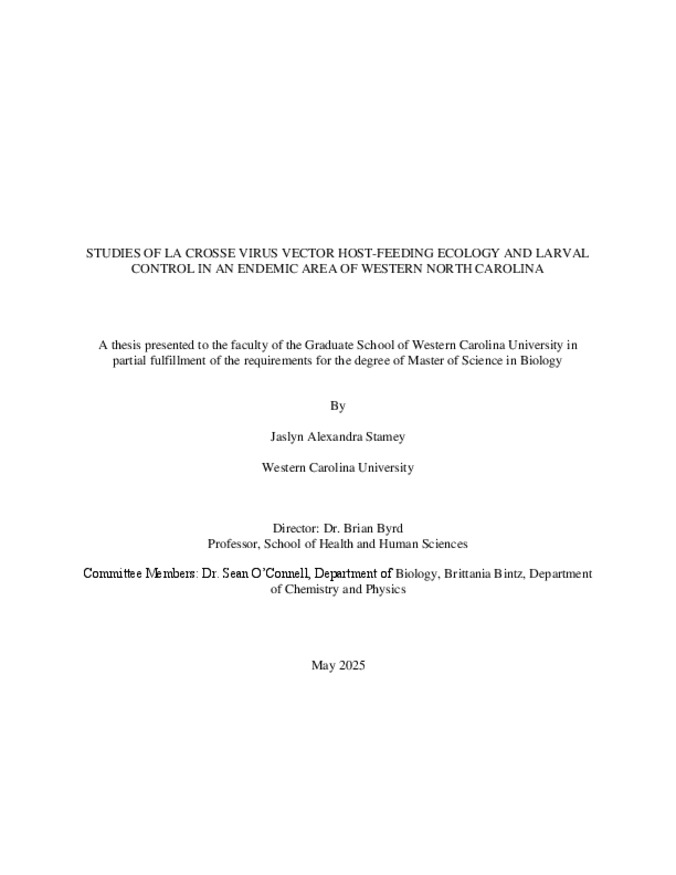 STUDIES OF LA CROSSE VIRUS VECTOR HOST-FEEDING ECOLOGY AND LARVAL CONTROL IN AN ENDEMIC AREA OF WESTERN NORTH CAROLINA

A thesis presented to the faculty of the Graduate School of Western Carolina University in partial fulfillment of the requirements for the degree of Master of Science in Biology

By

Jaslyn Alexandra Stamey

Western Carolina University

Director: Dr. Brian Byrd
Professor, School of Health and Human Sciences

Committee Members: Dr. Sean O'Connell, Department of Biology, Brittania Bintz, Department of Chemistry and Physics

May 2025